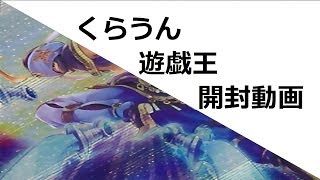 くらうん
遊戯王
開封動画